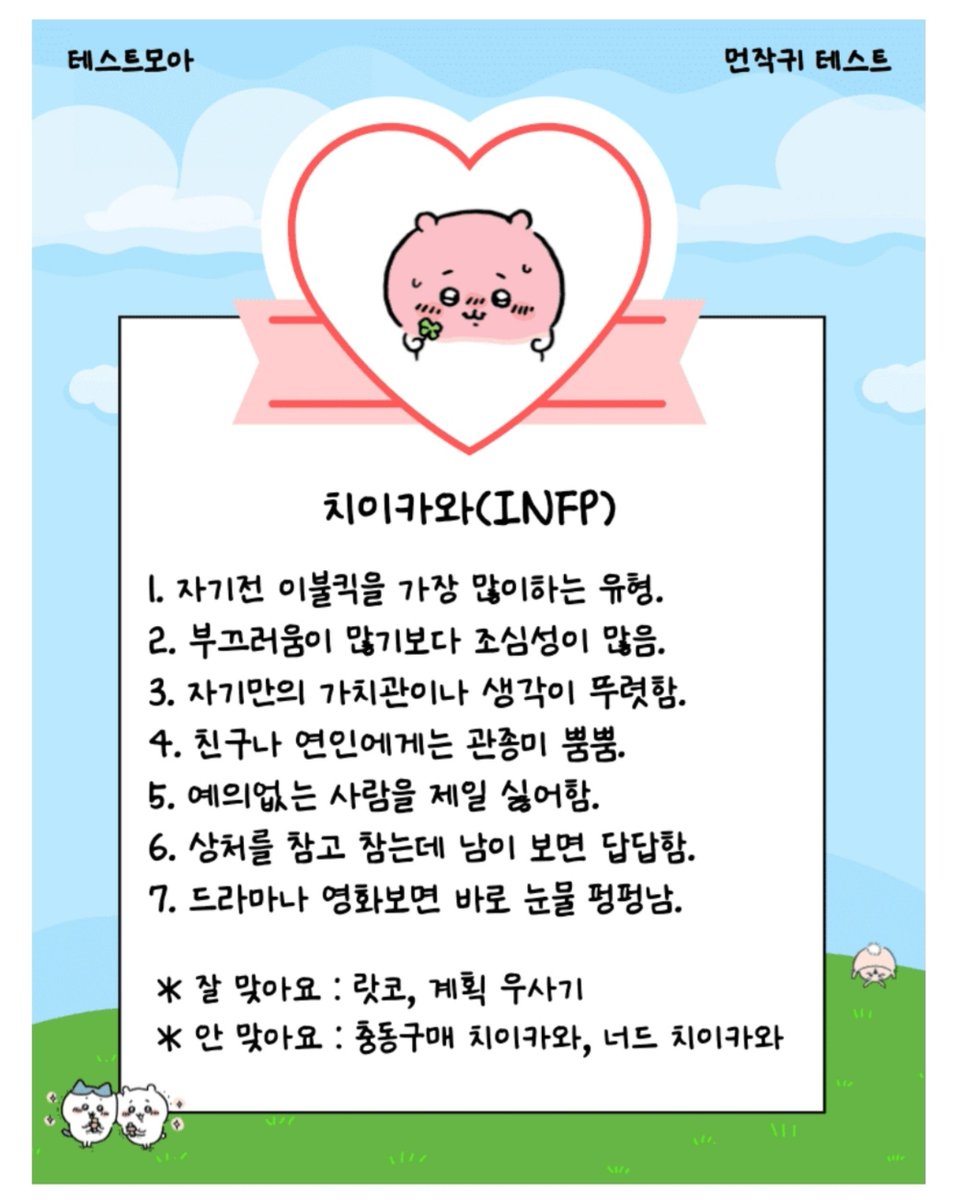 테스트모아

먼작귀 테스트

치이카와(INFP)

1. 자기전 이불킥을 가장 많이하는 유형.
2. 부끄러움이 많기보다 조심성이 많음.
3. 자기만의 가치관이나 생각이 뚜렷함.
4. 친구나 연인에게는 관종미 뿜뿜.
5. 예의없는 사람을 제일 싫어함.
6. 상처를 참고 참는데 남이 보면 답답함.
7. 드라마나 영화보면 바로 눈물 펑펑남.

* 잘 맞아요 : 랏코, 계획 우사기
* 안 맞아요 : 충동구매 치이카와, 너드 치이카와